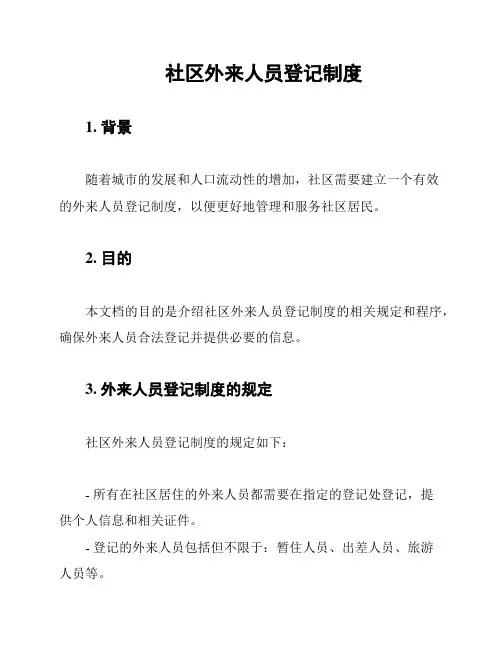 社区外来人员登记制度

1. 背景

随着城市的发展和人口流动性的增加，社区需要建立一个有效的外来人员登记制度，以便更好地管理和服务社区居民。

2. 目的

本文档的目的是介绍社区外来人员登记制度的相关规定和程序，确保外来人员合法登记并提供必要的信息。

3. 外来人员登记制度的规定

社区外来人员登记制度的规定如下：

- 所有在社区居住的外来人员都需要在指定的登记处登记，提供个人信息和相关证件。

- 登记的外来人员包括但不限于：暂住人员、出差人员、旅游人员等。